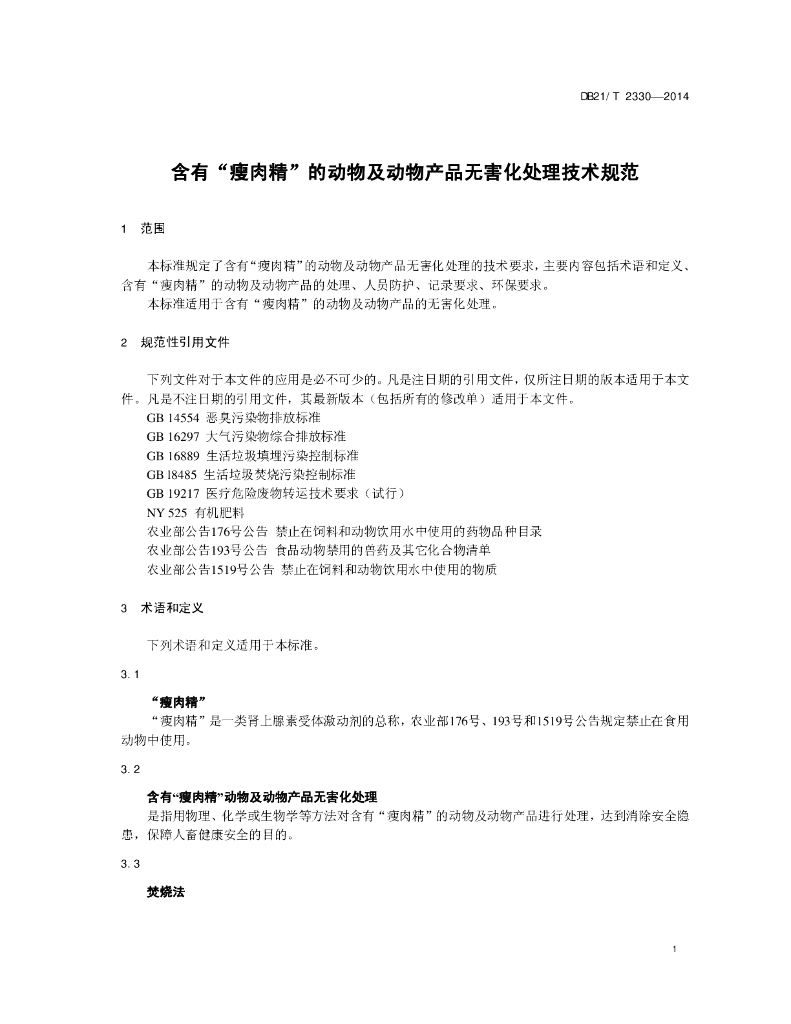 DB21/ T 2330—2014

含有“瘦肉精”的动物及动物产品无害化处理技术规范

1 范围

本标准规定了含有“瘦肉精”的动物及动物产品无害化处理的技术要求，主要内容包括术语和定义、含有“瘦肉精”的动物及动物产品的处理、人员防护、记录要求、环保要求。
本标准适用于含有“瘦肉精”的动物及动物产品的无害化处理。

2 规范性引用文件

下列文件对于本文件的应用是必不可少的。凡是注日期的引用文件，仅所注日期的版本适用于本文件。凡是不注日期的引用文件，其最新版本（包括所有的修改单）适用于本文件。
GB 14554 恶臭污染物排放标准
GB 16297 大气污染物综合排放标准
GB 16889 生活垃圾填埋污染控制标准
GB 18485 生活垃圾焚烧污染控制标准
GB 19217 医疗危险废物转运技术要求（试行）
NY 525 有机肥料
农业部公告176号公告 禁止在饲料和动物饮用水中使用的药物品种目录
农业部公告193号公告 食品动物禁用的兽药及其它化合物清单
农业部公告1519号公告 禁止在饲料和动物饮用水中使用的物质

3 术语和定义

下列术语和定义适用于本标准。

3.1
“瘦肉精”
“瘦肉精”是一类肾上腺素受体激动剂的总称，农业部176号、193号和1519号公告规定禁止在食用动物中使用。

3.2
含有“瘦肉精”动物及动物产品无害化处理
是指用物理、化学或生物学等方法对含有“瘦肉精”的动物及动物产品进行处理，达到消除安全隐患，保障人畜健康安全的目的。

3.3
焚烧法

1